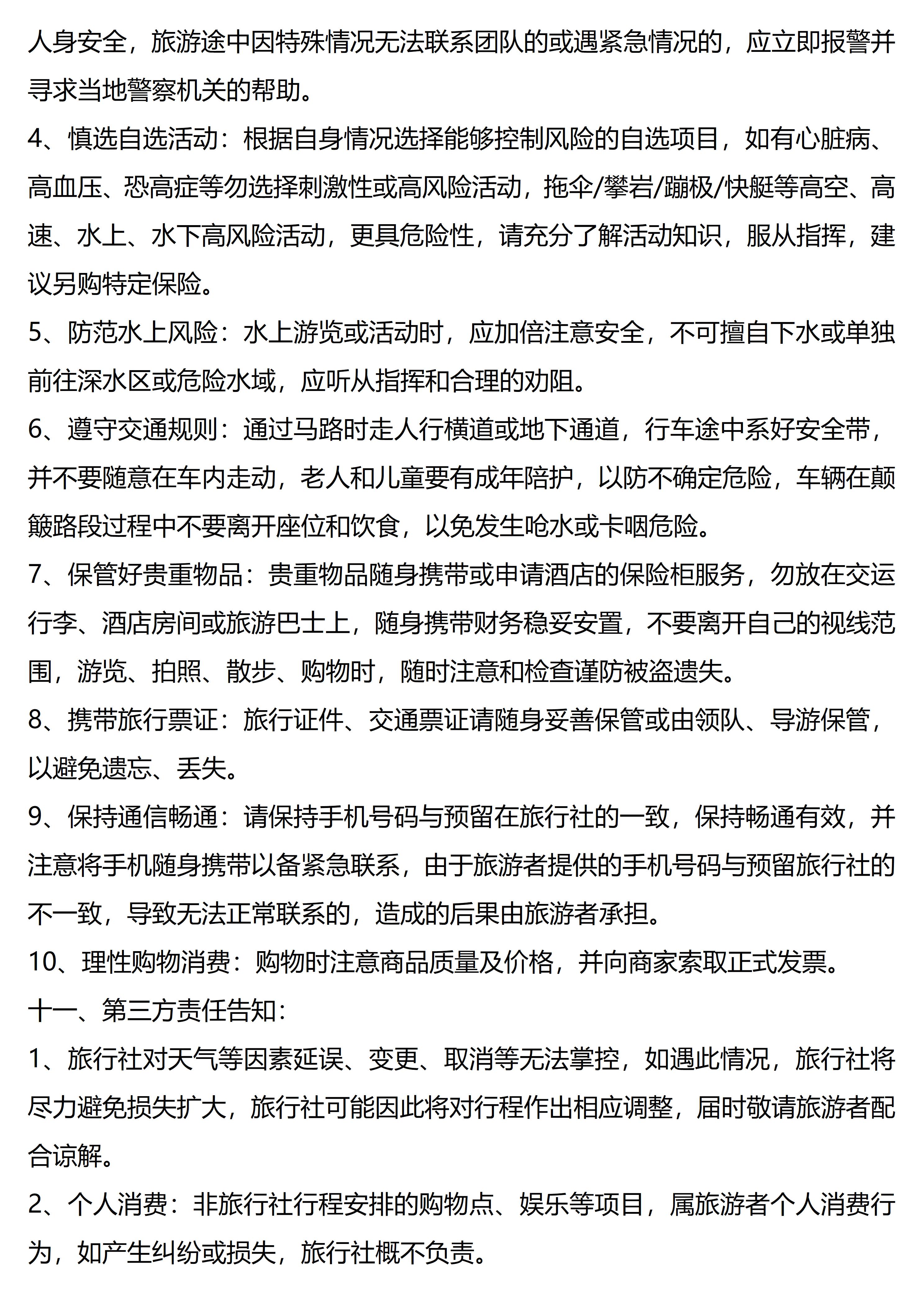 人身安全，旅游途中因特殊情况无法联系团队的或遇紧急情况的，应立即报警并寻求当地警察机关的帮助。

4、慎选自选活动：根据自身情况选择能够控制风险的自选项目，如有心脏病、高血压、恐高症等勿选择刺激性或高风险活动，拖伞/攀岩/蹦极/快艇等高空、高速、水上、水下高风险活动，更具危险性，请充分了解活动知识，服从指挥，建议另购特定保险。

5、防范水上风险：水上游览或活动时，应加倍注意安全，不可擅自下水或单独前往深水区或危险水域，应听从指挥和合理的劝阻。

6、遵守交通规则：通过马路时走人行横道或地下通道，行车途中系好安全带，并不要随意在车内走动，老人和儿童要有成年陪护，以防不确定危险，车辆在颠簸路段过程中不要离开座位和饮食，以免发生呛水或卡咽危险。

7、保管好贵重物品：贵重物品随身携带或申请酒店的保险柜服务，勿放在交运行李、酒店房间或旅游巴士上，随身携带财务稳妥安置，不要离开自己的视线范围，游览、拍照、散步、购物时，随时注意和检查谨防被盗遗失。

8、携带旅行票证：旅行证件、交通票证请随身妥善保管或由领队、导游保管，以避免遗忘、丢失。

9、保持通信畅通：请保持手机号码与预留在旅行社的一致，保持畅通有效，并注意将手机随身携带以备紧急联系，由于旅游者提供的手机号码与预留旅行社的不一致，导致无法正常联系的，造成的后果由旅游者承担。

10、理性购物消费：购物时注意商品质量及价格，并向商家索取正式发票。

十一、第三方责任告知：

1、旅行社对天气等因素延误、变更、取消等无法掌控，如遇此情况，旅行社将尽力避免损失扩大，旅行社可能因此将对行程作出相应调整，届时敬请旅游者配合谅解。

2、个人消费：非旅行社行程安排的购物点、娱乐等项目，属旅游者个人消费行为，如产生纠纷或损失，旅行社概不负责。